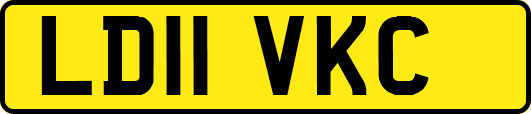 LD11 VKC